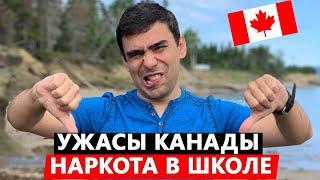 УЖАСЫ КАНАДЫ
НАРКОТА В ШКОЛЕ